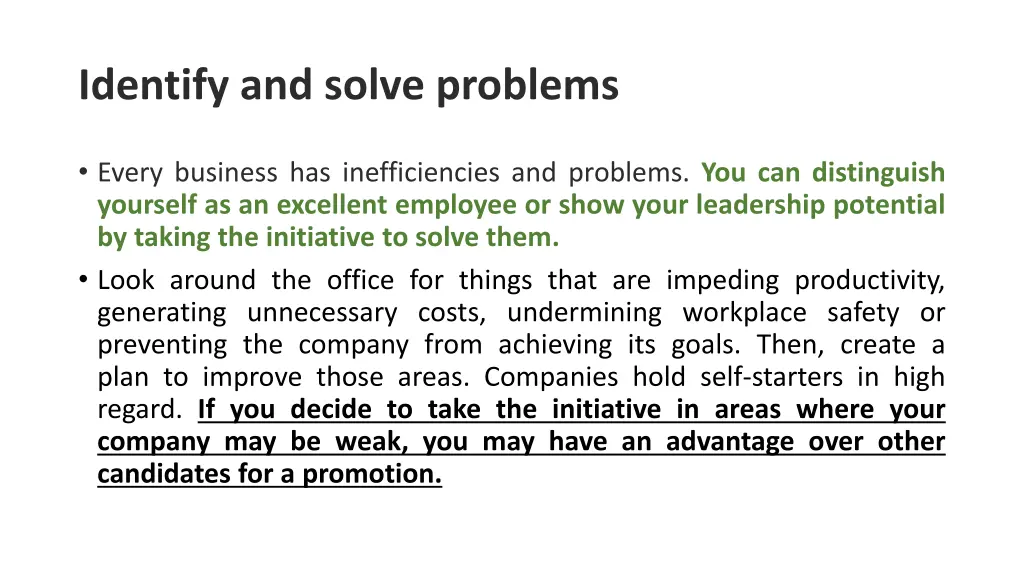 Identify and solve problems

• Every business has inefficiencies and problems. You can distinguish yourself as an excellent employee or show your leadership potential by taking the initiative to solve them.

• Look around the office for things that are impeding productivity, generating unnecessary costs, undermining workplace safety or preventing the company from achieving its goals. Then, create a plan to improve those areas. Companies hold self-starters in high regard. If you decide to take the initiative in areas where your company may be weak, you may have an advantage over other candidates for a promotion.